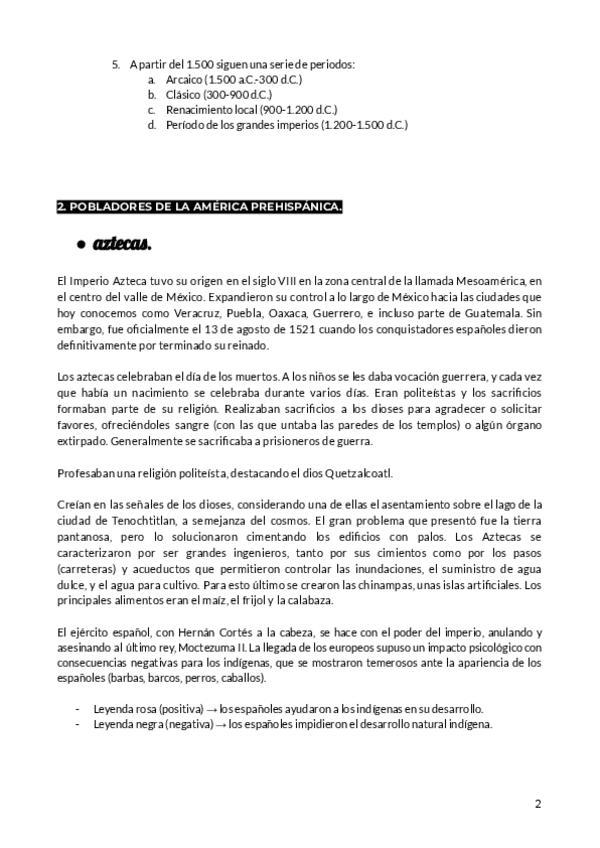 5. A partir del 1.500 siguen una serie de periodos:
a. Arcaico (1.500 a.C.-300 d.C.)
b. Clásico (300-900 d.C.)
c. Renacimiento local (900-1.200 d.C.)
d. Período de los grandes imperios (1.200-1.500 d.C.)

2. POBLADORES DE LA AMÉRICA PREHISPÁNICA.

● aztecas.

El Imperio Azteca tuvo su origen en el siglo VIII en la zona central de la llamada Mesoamérica, en el centro del valle de México. Expandieron su control a lo largo de México hacia las ciudades que hoy conocemos como Veracruz, Puebla, Oaxaca, Guerrero, e incluso parte de Guatemala. Sin embargo, fue oficialmente el 13 de agosto de 1521 cuando los conquistadores españoles dieron definitivamente por terminado su reinado.

Los aztecas celebraban el día de los muertos. A los niños se les daba vocación guerrera, y cada vez que había un nacimiento se celebraba durante varios días. Eran politeístas y los sacrificios formaban parte de su religión. Realizaban sacrificios a los dioses para agradecer o solicitar favores, ofreciéndoles sangre (con las que untaba las paredes de los templos) o algún órgano extirpado. Generalmente se sacrificaba a prisioneros de guerra.

Profesaban una religión politeísta, destacando el dios Quetzalcoatl.

Creían en las señales de los dioses, considerando una de ellas el asentamiento sobre el lago de la ciudad de Tenochtitlan, a semejanza del cosmos. El gran problema que presentó fue la tierra pantanosa, pero lo solucionaron cimentando los edificios con palos. Los Aztecas se caracterizaron por ser grandes ingenieros, tanto por sus cimientos como por los pasos (carreteras) y acueductos que permitieron controlar las inundaciones, el suministro de agua dulce, y el agua para cultivo. Para esto último se crearon las chinampas, unas islas artificiales. Los principales alimentos eran el maíz, el frijol y la calabaza.

El ejército español, con Hernán Cortés a la cabeza, se hace con el poder del imperio, anulando y asesinando al último rey, Moctezuma II. La llegada de los europeos supuso un impacto psicológico con consecuencias negativas para los indígenas, que se mostraron temerosos ante la apariencia de los españoles (barbas, barcos, perros, caballos).

- Leyenda rosa (positiva) → los españoles ayudaron a los indígenas en su desarrollo.
- Leyenda negra (negativa) → los españoles impidieron el desarrollo natural indígena.

2